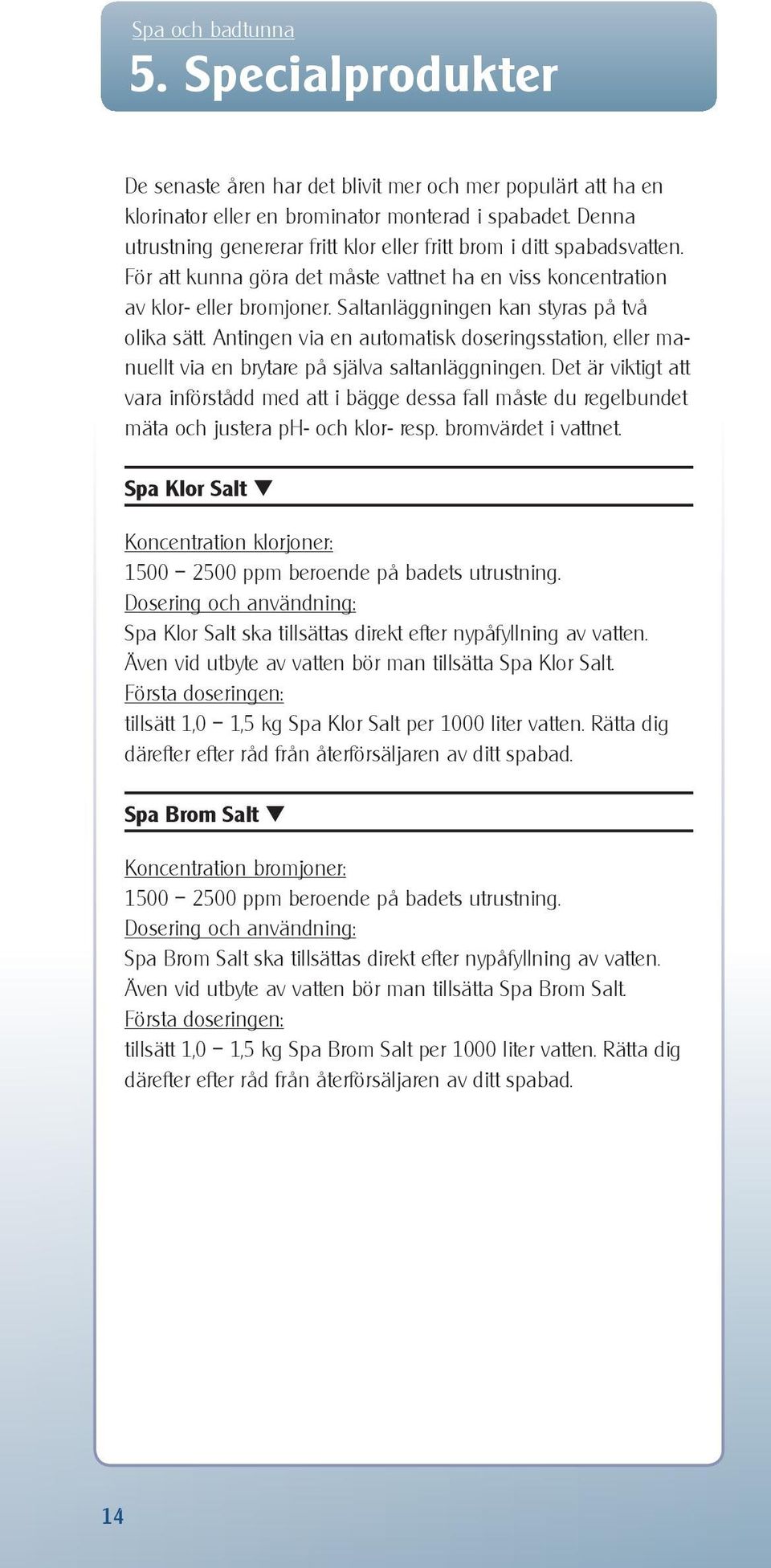 Spa och badtunna

5. Specialprodukter

De senaste åren har det blivit mer och mer populärt att ha en klorinator eller en brominator monterad i spabadet. Denna utrustning genererar fritt klor eller fritt brom i ditt spabadsvatten. För att kunna göra det måste vattnet ha en viss koncentration av klor- eller bromjoner. Saltanläggningen kan styras på två olika sätt. Antingen via en automatisk doseringsstation, eller manuellt via en brytare på själva saltanläggningen. Det är viktigt att vara införstådd med att i bägge dessa fall måste du regelbundet mäta och justera pH- och klor- resp. bromvärdet i vattnet.

Spa Klor Salt ▼

Koncentration klorjoner:
1500 – 2500 ppm beroende på badets utrustning.
Dosering och användning:
Spa Klor Salt ska tillsättas direkt efter nypåfyllning av vatten. Även vid utbyte av vatten bör man tillsätta Spa Klor Salt.
Första doseringen:
tillsätt 1,0 – 1,5 kg Spa Klor Salt per 1000 liter vatten. Rätta dig därefter efter råd från återförsäljaren av ditt spabad.

Spa Brom Salt ▼

Koncentration bromjoner:
1500 – 2500 ppm beroende på badets utrustning.
Dosering och användning:
Spa Brom Salt ska tillsättas direkt efter nypåfyllning av vatten. Även vid utbyte av vatten bör man tillsätta Spa Brom Salt.
Första doseringen:
tillsätt 1,0 – 1,5 kg Spa Brom Salt per 1000 liter vatten. Rätta dig därefter efter råd från återförsäljaren av ditt spabad.

14